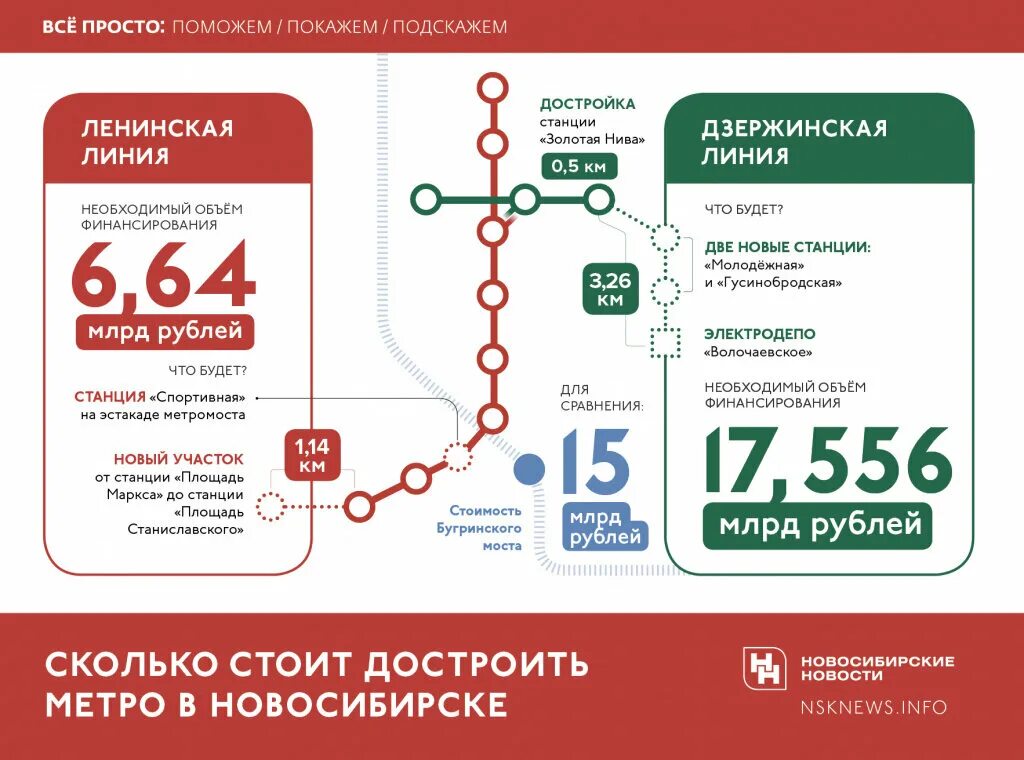 ВСЁ ПРОСТО: ПОМОЖЕМ / ПОКАЖЕМ / ПОДСКАЖЕМ

ЛЕНИНСКАЯ ЛИНИЯ

НЕОБХОДИМЫЙ ОБЪЁМ ФИНАНСИРОВАНИЯ

6,64

млрд рублей

ЧТО БУДЕТ?

СТАНЦИЯ «Спортивная» на эстакаде метромоста

НОВЫЙ УЧАСТОК от станции «Площадь Маркса» до станции «Площадь Станиславского»

1,14 км

ДОСТРОЙКА станции «Золотая Нива»

0,5 км

3,26 км

ДЛЯ СРАВНЕНИЯ:

15

млрд рублей

Стоимость Бугринского моста

ДЗЕРЖИНСКАЯ ЛИНИЯ

ЧТО БУДЕТ?

ДВЕ НОВЫЕ СТАНЦИИ: «Молодёжная» и «Гусинобродская»

ЭЛЕКТРОДЕПО «Волочаевское»

НЕОБХОДИМЫЙ ОБЪЁМ ФИНАНСИРОВАНИЯ

17,556

млрд рублей

СКОЛЬКО СТОИТ ДОСТРОИТЬ МЕТРО В НОВОСИБИРСКЕ

НОВОСИБИРСКИЕ НОВОСТИ

NSKNEWS.INFO